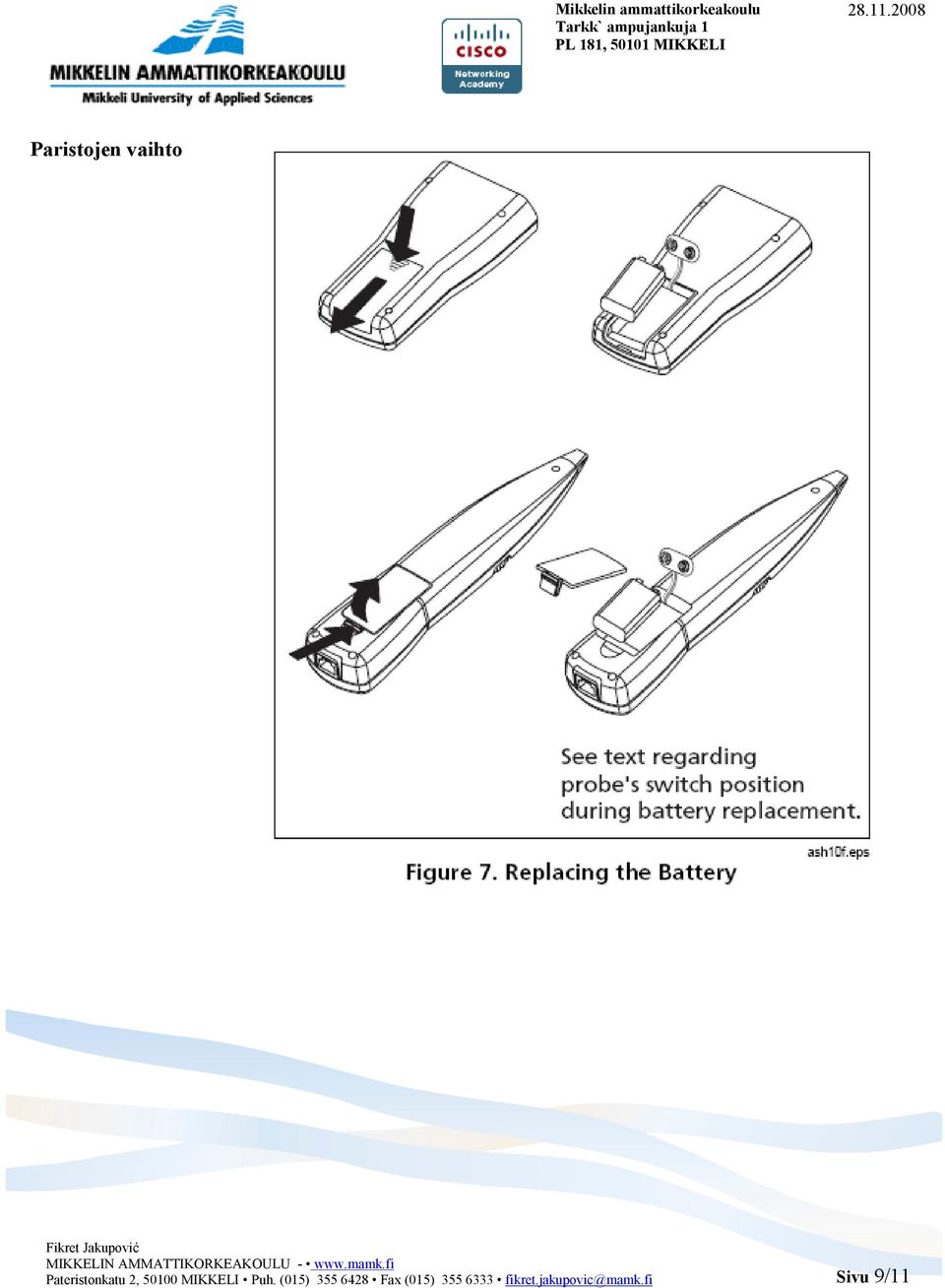 MIKKELIN AMMATTIKORKEAKOULU
Mikkeli University of Applied Sciences

CISCO
Networking Academy

Mikkelin ammattikorkeakoulu
Tarkk` ampujankuja 1
PL 181, 50101 MIKKELI

28.11.2008

Paristojen vaihto

See text regarding probe's switch position during battery replacement.

ash10f.eps

Figure 7. Replacing the Battery

Fikret Jakupović
MIKKELIN AMMATTIKORKEAKOULU - • www.mamk.fi
Pateristonkatu 2, 50100 MIKKELI • Puh. (015) 355 6428 • Fax (015) 355 6333 • fikret.jakupovic@mamk.fi

Sivu 9/11